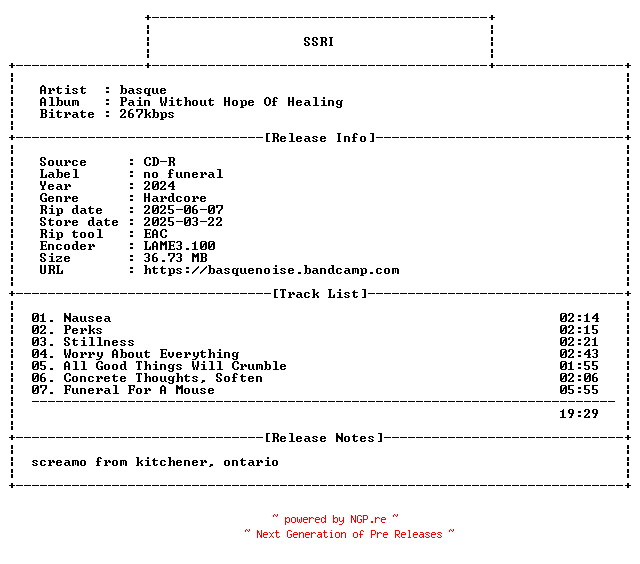 SSRI

Artist : basque
Album : Pain Without Hope Of Healing
Bitrate : 267kbps

[Release Info]

Source : CD-R
Label : no funeral
Year : 2024
Genre : Hardcore
Rip date : 2025-06-07
Store date : 2025-03-22
Rip tool : EAC
Encoder : LAME3.100
Size : 36.73 MB
URL : https://basquenoise.bandcamp.com

[Track List]

01. Nausea 02:14
02. Perks 02:15
03. Stillness 02:21
04. Worry About Everything 02:43
05. All Good Things Will Crumble 01:55
06. Concrete Thoughts, Soften 02:06
07. Funeral For A Mouse 05:55

19:29

[Release Notes]

screamo from kitchener, ontario

~ powered by NGP.re ~
~ Next Generation of Pre Releases ~